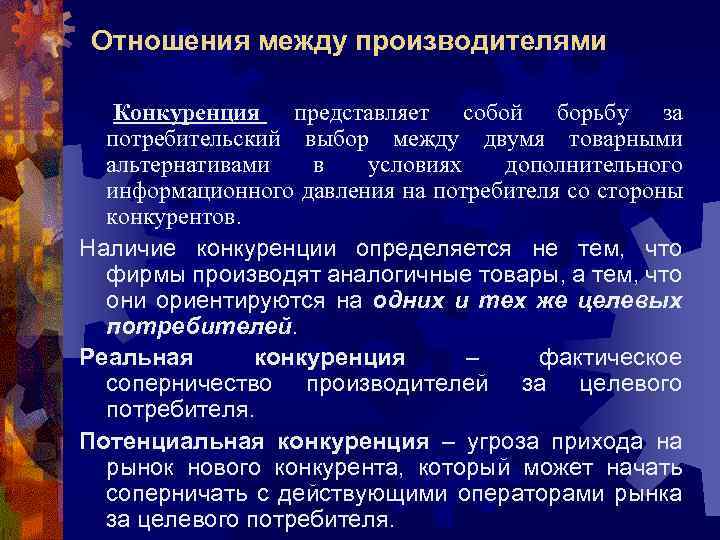 Отношения между производителями

Конкуренция представляет собой борьбу за потребительский выбор между двумя товарными альтернативами в условиях дополнительного информационного давления на потребителя со стороны конкурентов.

Наличие конкуренции определяется не тем, что фирмы производят аналогичные товары, а тем, что они ориентируются на одних и тех же целевых потребителей.

Реальная конкуренция – фактическое соперничество производителей за целевого потребителя.

Потенциальная конкуренция – угроза прихода на рынок нового конкурента, который может начать соперничать с действующими операторами рынка за целевого потребителя.